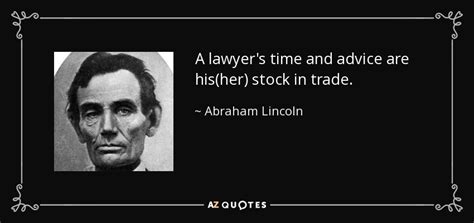 A lawyer's time and advice are his(her) stock in trade.

~ Abraham Lincoln

AZ QUOTES